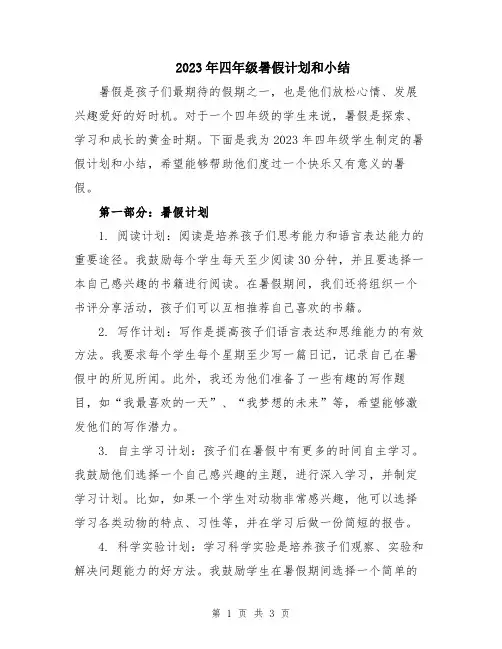 2023年四年级暑假计划和小结

暑假是孩子们最期待的假期之一，也是他们放松心情、发展兴趣爱好的好时机。对于一个四年级的学生来说，暑假是探索、学习和成长的黄金时期。下面是我为2023年四年级学生制定的暑假计划和小结，希望能够帮助他们度过一个快乐又有意义的暑假。

第一部分：暑假计划

1. 阅读计划：阅读是培养孩子们思考能力和语言表达能力的重要途径。我鼓励每个学生每天至少阅读30分钟，并且要选择一本自己感兴趣的书籍进行阅读。在暑假期间，我们还将组织一个书评分享活动，孩子们可以互相推荐自己喜欢的书籍。

2. 写作计划：写作是提高孩子们语言表达和思维能力的有效方法。我要求每个学生每个星期至少写一篇日记，记录自己在暑假中的所见所闻。此外，我还为他们准备了一些有趣的写作题目，如“我最喜欢的一天”、“我梦想的未来”等，希望能够激发他们的写作潜力。

3. 自主学习计划：孩子们在暑假中有更多的时间自主学习。我鼓励他们选择一个自己感兴趣的主题，进行深入学习，并制定学习计划。比如，如果一个学生对动物非常感兴趣，他可以选择学习各类动物的特点、习性等，并在学习后做一份简短的报告。

4. 科学实验计划：学习科学实验是培养孩子们观察、实验和解决问题能力的好方法。我鼓励学生在暑假期间选择一个简单的

第 1 页 共 3 页